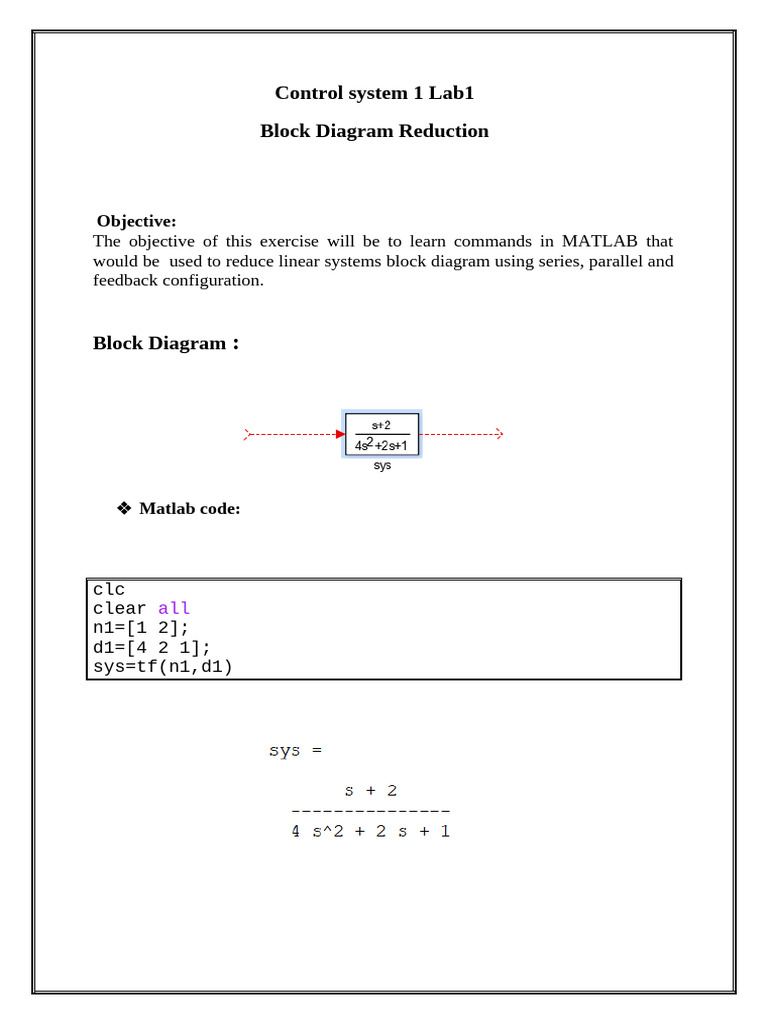 Control system 1 Lab1

Block Diagram Reduction

Objective:
The objective of this exercise will be to learn commands in MATLAB that would be used to reduce linear systems block diagram using series, parallel and feedback configuration.

Block Diagram :

$\frac{s+2}{4s^2+2s+1}$

sys

❖ Matlab code:

clc
clear all
n1=[1 2];
d1=[4 2 1];
sys=tf(n1,d1)

sys =

s + 2
---------------
4 s^2 + 2 s + 1